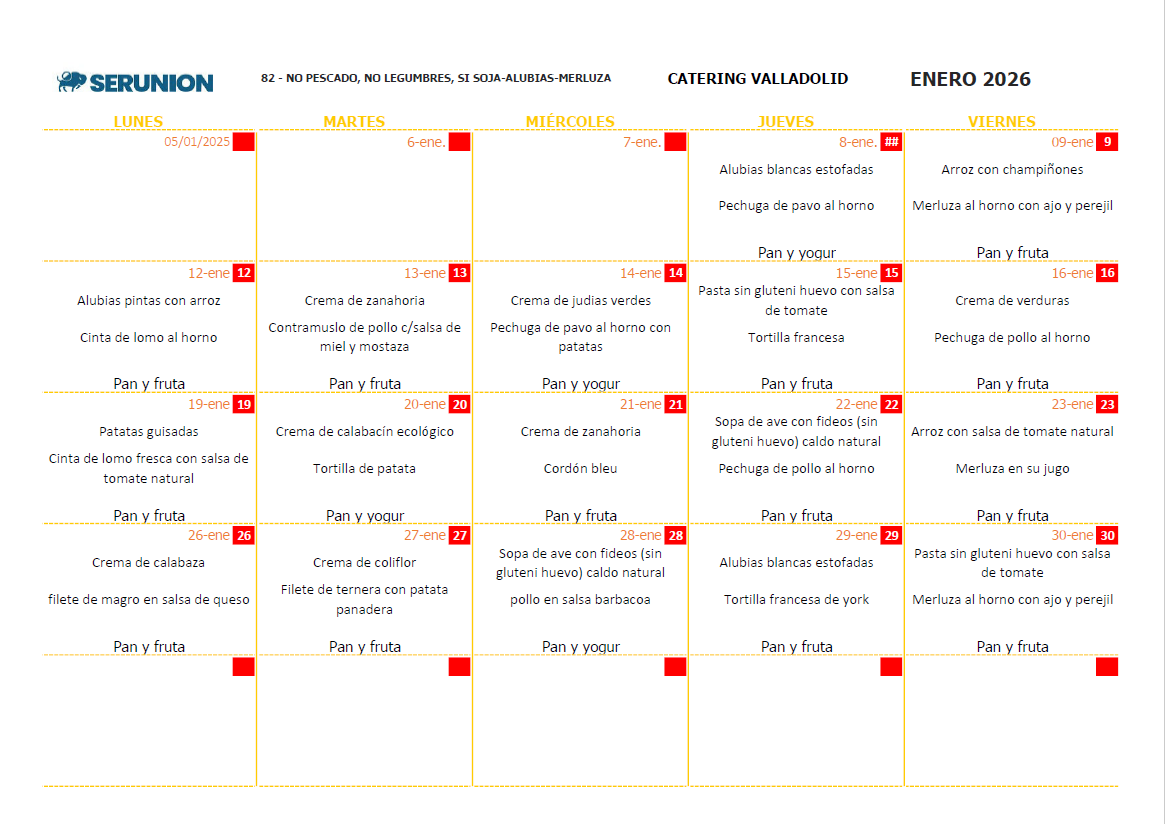 SERUNION

82 - NO PESCADO, NO LEGUMBRES, SI SOJA-ALUBIAS-MERLUZA

CATERING VALLADOLID

ENERO 2026

| LUNES | MARTES | MIÉRCOLES | JUEVES | VIERNES |
|---|---|---|---|---|
| 05/01/2025 | 6-ene. | 7-ene. | 8-ene. ## Alubias blancas estofadas Pechuga de pavo al horno Pan y yogur | 09-ene 9 Arroz con champiñones Merluza al horno con ajo y perejil Pan y fruta |
| 12-ene 12 Alubias pintas con arroz Cinta de lomo al horno Pan y fruta | 13-ene 13 Crema de zanahoria Contramuslo de pollo c/salsa de miel y mostaza Pan y fruta | 14-ene 14 Crema de judias verdes Pechuga de pavo al horno con patatas Pan y yogur | 15-ene 15 Pasta sin gluteni huevo con salsa de tomate Tortilla francesa Pan y fruta | 16-ene 16 Crema de verduras Pechuga de pollo al horno Pan y fruta |
| 19-ene 19 Patatas guisadas Cinta de lomo fresca con salsa de tomate natural Pan y fruta | 20-ene 20 Crema de calabacín ecológico Tortilla de patata Pan y yogur | 21-ene 21 Crema de zanahoria Cordón bleu Pan y fruta | 22-ene 22 Sopa de ave con fideos (sin gluteni huevo) caldo natural Pechuga de pollo al horno Pan y fruta | 23-ene 23 Arroz con salsa de tomate natural Merluza en su jugo Pan y fruta |
| 26-ene 26 Crema de calabaza filete de magro en salsa de queso Pan y fruta | 27-ene 27 Crema de coliflor Filete de ternera con patata panadera Pan y fruta | 28-ene 28 Sopa de ave con fideos (sin gluteni huevo) caldo natural pollo en salsa barbacoa Pan y yogur | 29-ene 29 Alubias blancas estofadas Tortilla francesa de york Pan y fruta | 30-ene 30 Pasta sin gluteni huevo con salsa de tomate Merluza al horno con ajo y perejil Pan y fruta |
| | | | | |